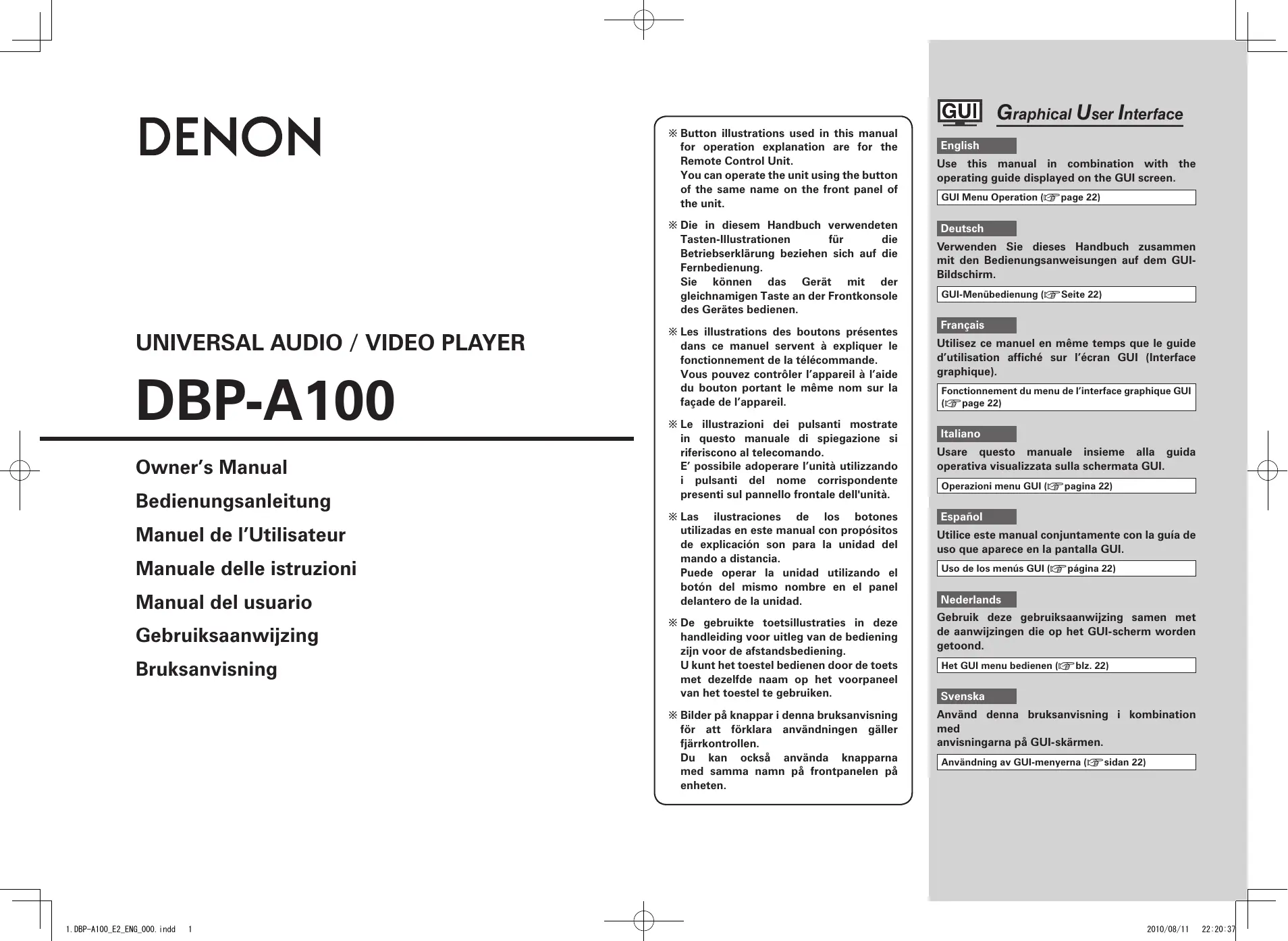 DENON

UNIVERSAL AUDIO / VIDEO PLAYER

DBP-A100

Owner's Manual

Bedienungsanleitung

Manuel de l'Utilisateur

Manuale delle istruzioni

Manual del usuario

Gebruiksaanwijzing

Bruksanvisning

※ Button illustrations used in this manual for operation explanation are for the Remote Control Unit.
You can operate the unit using the button of the same name on the front panel of the unit.

※ Die in diesem Handbuch verwendeten Tasten-Illustrationen für die Betriebserklärung beziehen sich auf die Fernbedienung.
Sie können das Gerät mit der gleichnamigen Taste an der Frontkonsole des Gerätes bedienen.

※ Les illustrations des boutons présentes dans ce manuel servent à expliquer le fonctionnement de la télécommande.
Vous pouvez contrôler l'appareil à l'aide du bouton portant le même nom sur la façade de l'appareil.

※ Le illustrazioni dei pulsanti mostrate in questo manuale di spiegazione si riferiscono al telecomando.
E' possibile adoperare l'unità utilizzando i pulsanti del nome corrispondente presenti sul pannello frontale dell'unità.

※ Las ilustraciones de los botones utilizadas en este manual con propósitos de explicación son para la unidad del mando a distancia.
Puede operar la unidad utilizando el botón del mismo nombre en el panel delantero de la unidad.

※ De gebruikte toetsillustraties in deze handleiding voor uitleg van de bediening zijn voor de afstandsbediening.
U kunt het toestel bedienen door de toets met dezelfde naam op het voorpaneel van het toestel te gebruiken.

※ Bilder på knappar i denna bruksanvisning för att förklara användningen gäller fjärrkontrollen.
Du kan också använda knapparna med samma namn på frontpanelen på enheten.

GUI Graphical User Interface

English
Use this manual in combination with the operating guide displayed on the GUI screen.
GUI Menu Operation (☞page 22)

Deutsch
Verwenden Sie dieses Handbuch zusammen mit den Bedienungsanweisungen auf dem GUI-Bildschirm.
GUI-Menübedienung (☞Seite 22)

Français
Utilisez ce manuel en même temps que le guide d'utilisation affiché sur l'écran GUI (Interface graphique).
Fonctionnement du menu de l'interface graphique GUI (☞page 22)

Italiano
Usare questo manuale insieme alla guida operativa visualizzata sulla schermata GUI.
Operazioni menu GUI (☞pagina 22)

Español
Utilice este manual conjuntamente con la guía de uso que aparece en la pantalla GUI.
Uso de los menús GUI (☞página 22)

Nederlands
Gebruik deze gebruiksaanwijzing samen met de aanwijzingen die op het GUI-scherm worden getoond.
Het GUI menu bedienen (☞blz. 22)

Svenska
Använd denna bruksanvisning i kombination med
anvisningarna på GUI-skärmen.
Användning av GUI-menyerna (☞sidan 22)

1.DBP-A100_E2_ENG_000.indd 1    2010/08/11 22:20:37